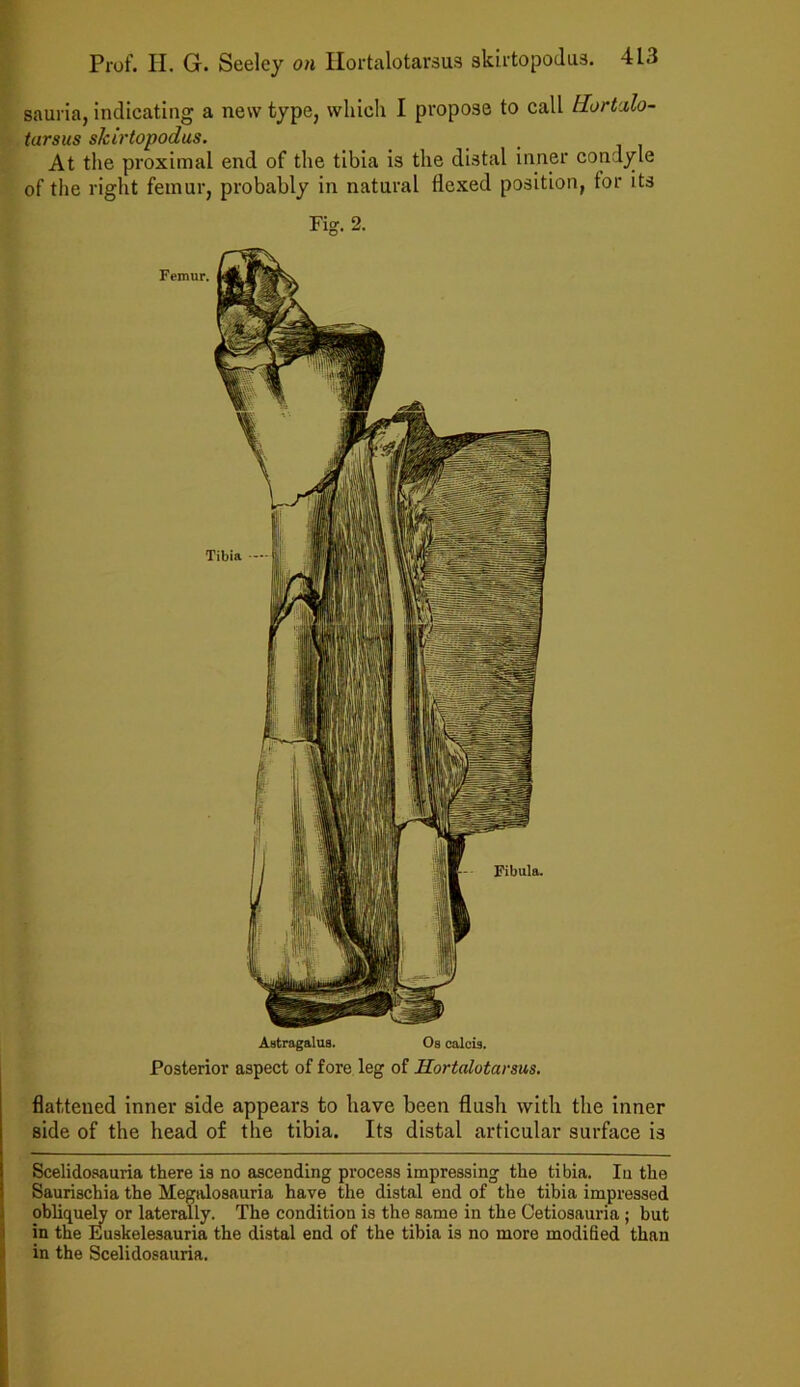 Prof. H. G. Seeley on Hortalotarsus skirtopodus. 413

sauria, indicating a new type, which I propose to call Hortalotarsus skirtopodus.

At the proximal end of the tibia is the distal inner condyle of the right femur, probably in natural flexed position, for its

Fig. 2.

Femur.

Tibia

Fibula.

Astragalus. Os calcis.

Posterior aspect of fore leg of Hortalotarsus.

flattened inner side appears to have been flush with the inner side of the head of the tibia. Its distal articular surface is

Scelidosauria there is no ascending process impressing the tibia. In the Saurischia the Megalosauria have the distal end of the tibia impressed obliquely or laterally. The condition is the same in the Cetiosauria; but in the Euskelesauria the distal end of the tibia is no more modified than in the Scelidosauria.